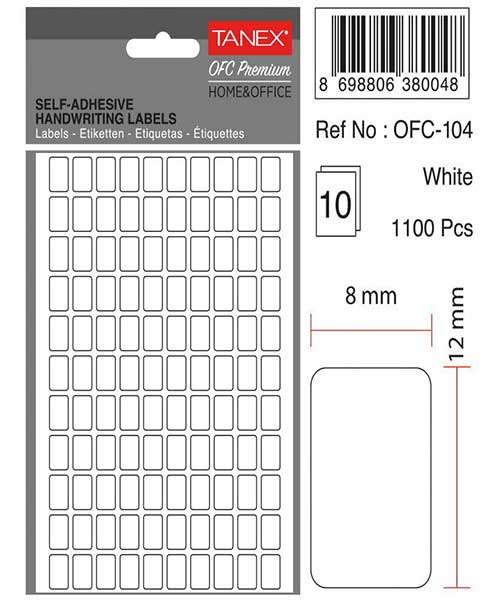 TANEX®
OFC Premium
HOME&OFFICE

SELF-ADHESIVE
HANDWRITING LABELS
Labels - Etiketten - Etiquetas - Étiquettes

8 698806 380048

Ref No : OFC-104

10

White

1100 Pcs

8 mm

12 mm